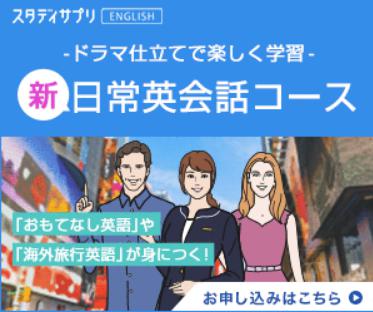 スタディサプリ ENGLISH

-ドラマ仕立てで楽しく学習-

新 日常英会話コース

「おもてなし英語」や
「海外旅行英語」が身につく!

お申し込みはこちら